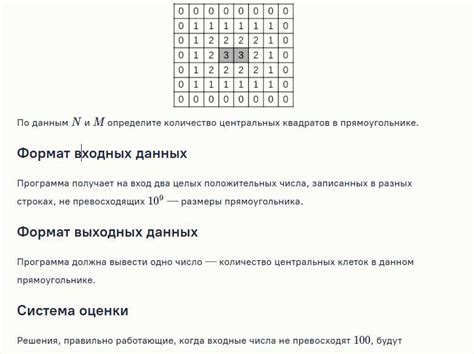 | 0 | 0 | 0 | 0 | 0 | 0 | 0 | 0 |
|---|---|---|---|---|---|---|---|
| 0 | 1 | 1 | 1 | 1 | 1 | 1 | 0 |
| 0 | 1 | 2 | 2 | 2 | 2 | 1 | 0 |
| 0 | 1 | 2 | 3 | 3 | 2 | 1 | 0 |
| 0 | 1 | 2 | 2 | 2 | 2 | 1 | 0 |
| 0 | 1 | 1 | 1 | 1 | 1 | 1 | 0 |
| 0 | 0 | 0 | 0 | 0 | 0 | 0 | 0 |

По данным $N$ и $M$ определите количество центральных квадратов в прямоугольнике.

Формат входных данных

Программа получает на вход два целых положительных числа, записанных в разных строках, не превосходящих $10^9$ — размеры прямоугольника.

Формат выходных данных

Программа должна вывести одно число — количество центральных клеток в данном прямоугольнике.

Система оценки

Решения, правильно работающие, когда входные числа не превосходят $100$, будут